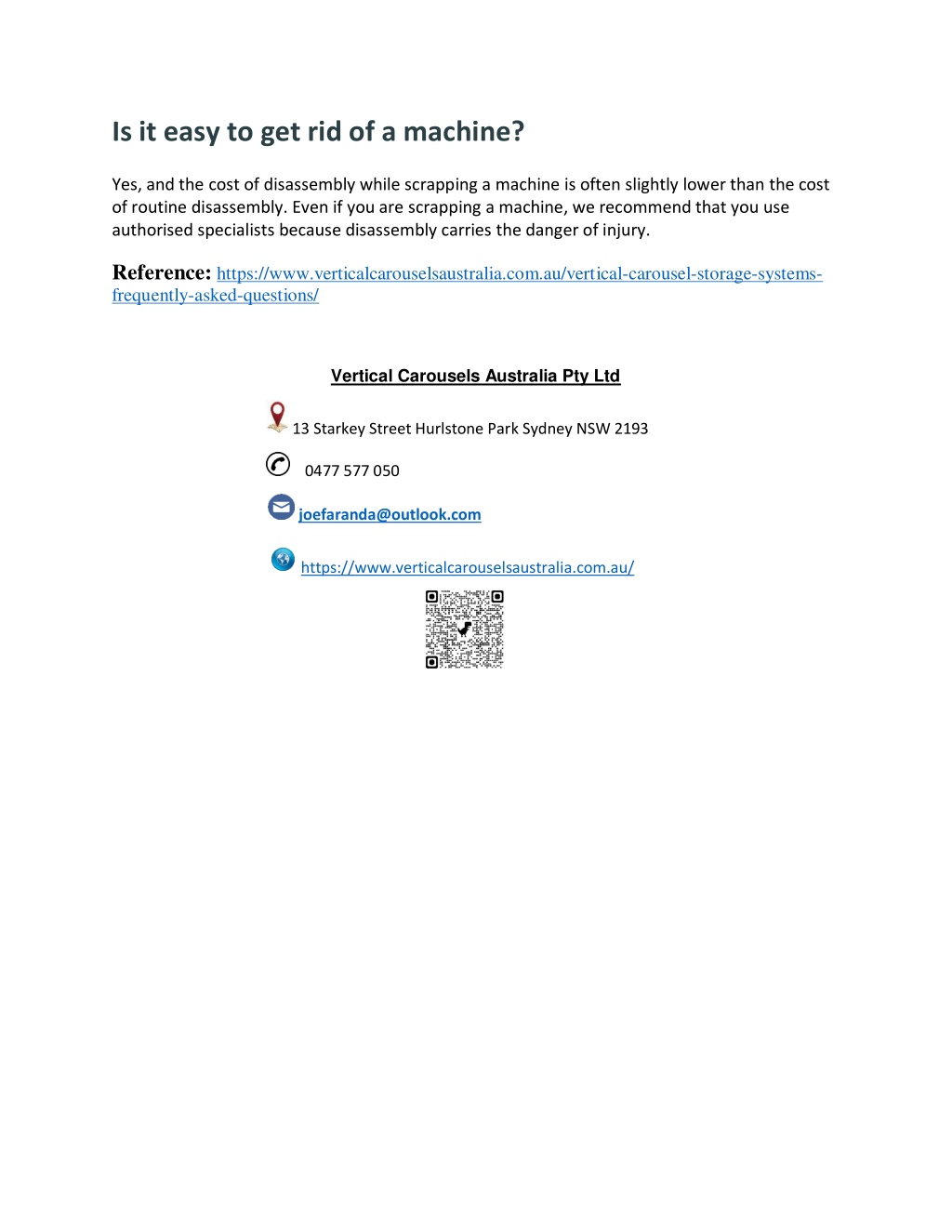 Is it easy to get rid of a machine?

Yes, and the cost of disassembly while scrapping a machine is often slightly lower than the cost of routine disassembly. Even if you are scrapping a machine, we recommend that you use authorised specialists because disassembly carries the danger of injury.

Reference: https://www.verticalcarouselsaustralia.com.au/vertical-carousel-storage-systems-frequently-asked-questions/

Vertical Carousels Australia Pty Ltd

13 Starkey Street Hurlstone Park Sydney NSW 2193

0477 577 050

joefaranda@outlook.com

https://www.verticalcarouselsaustralia.com.au/